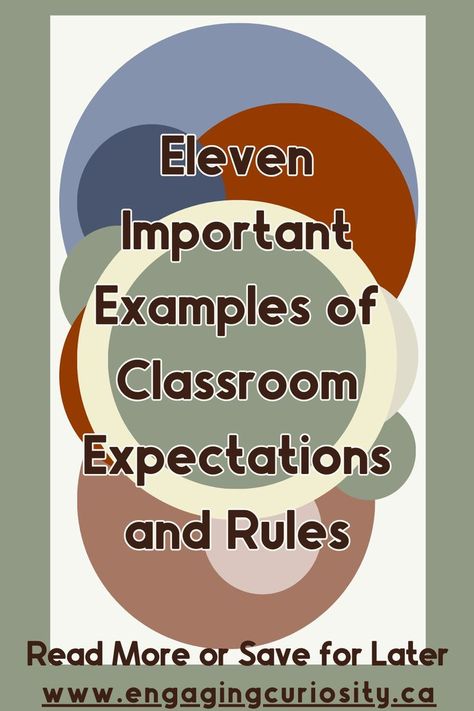 Eleven Important Examples of Classroom Expectations and Rules

Read More or Save for Later
www.engagingcuriosity.ca